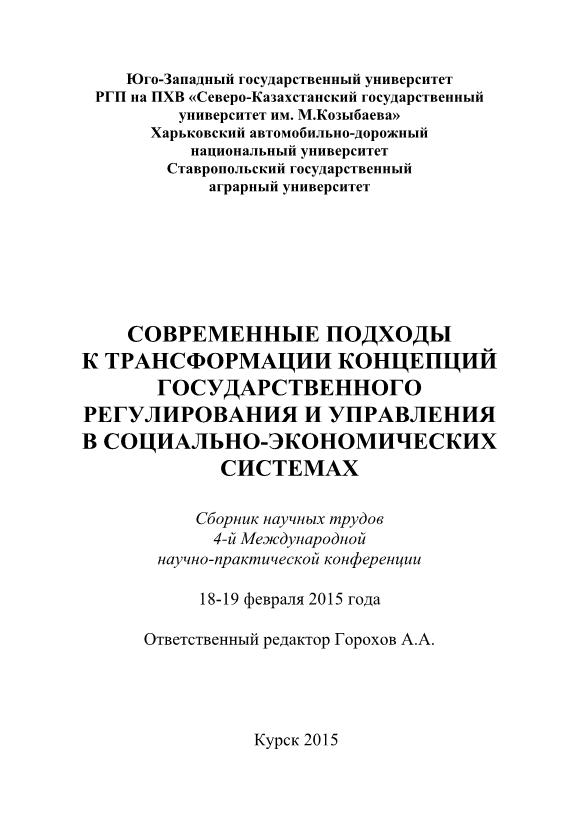 Юго-Западный государственный университет
РГП на ПХВ «Северо-Казахстанский государственный университет им. М.Козыбаева»
Харьковский автомобильно-дорожный национальный университет
Ставропольский государственный аграрный университет

СОВРЕМЕННЫЕ ПОДХОДЫ К ТРАНСФОРМАЦИИ КОНЦЕПЦИЙ ГОСУДАРСТВЕННОГО РЕГУЛИРОВАНИЯ И УПРАВЛЕНИЯ В СОЦИАЛЬНО-ЭКОНОМИЧЕСКИХ СИСТЕМАХ

Сборник научных трудов
4-й Международной
научно-практической конференции

18-19 февраля 2015 года

Ответственный редактор Горохов А.А.

Курск 2015